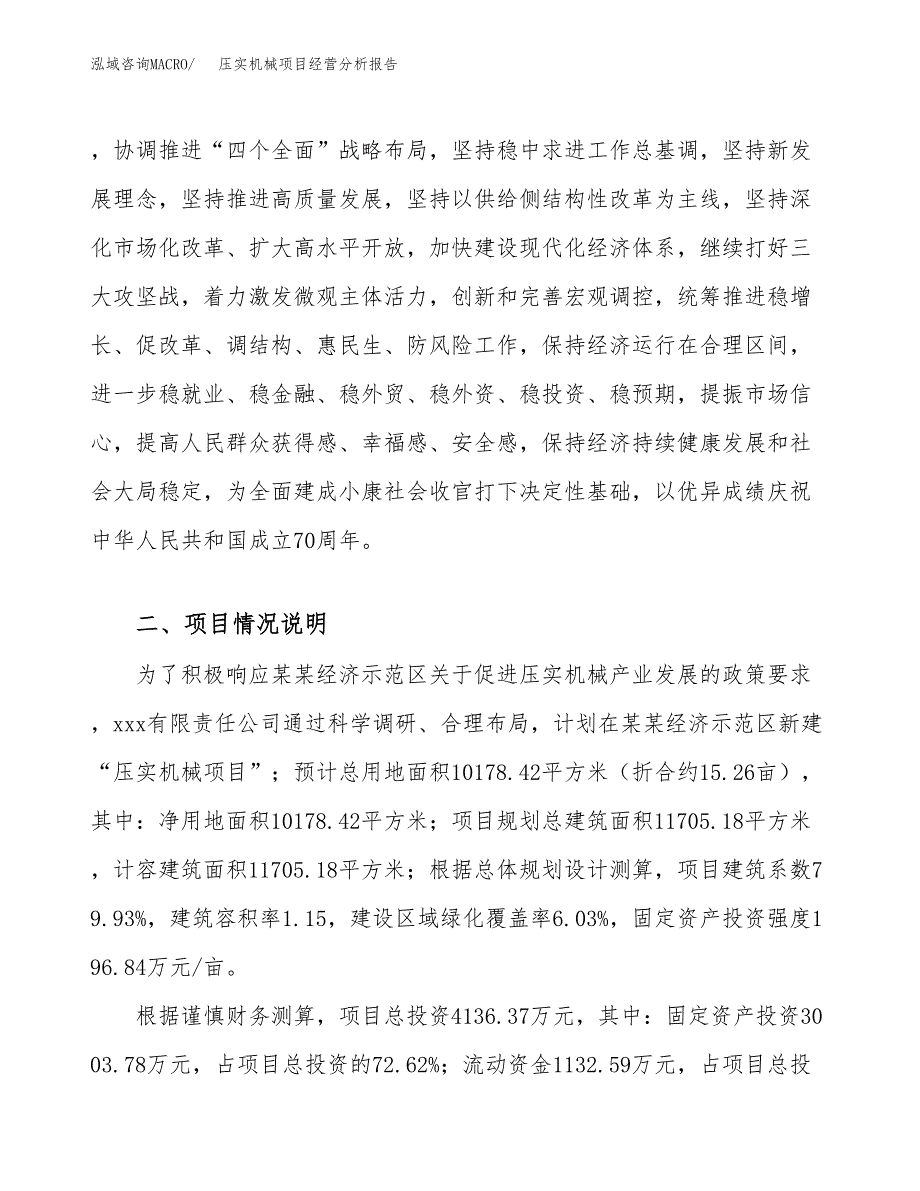 泓域咨询MACRO/　压实机械项目经营分析报告

，协调推进“四个全面”战略布局，坚持稳中求进工作总基调，坚持新发展理念，坚持推进高质量发展，坚持以供给侧结构性改革为主线，坚持深化市场化改革、扩大高水平开放，加快建设现代化经济体系，继续打好三大攻坚战，着力激发微观主体活力，创新和完善宏观调控，统筹推进稳增长、促改革、调结构、惠民生、防风险工作，保持经济运行在合理区间，进一步稳就业、稳金融、稳外贸、稳外资、稳投资、稳预期，提振市场信心，提高人民群众获得感、幸福感、安全感，保持经济持续健康发展和社会大局稳定，为全面建成小康社会收官打下决定性基础，以优异成绩庆祝中华人民共和国成立70周年。

二、项目情况说明

为了积极响应某某经济示范区关于促进压实机械产业发展的政策要求，xxx有限责任公司通过科学调研、合理布局，计划在某某经济示范区新建“压实机械项目”；预计总用地面积10178.42平方米（折合约15.26亩），其中：净用地面积10178.42平方米；项目规划总建筑面积11705.18平方米，计容建筑面积11705.18平方米；根据总体规划设计测算，项目建筑系数79.93%，建筑容积率1.15，建设区域绿化覆盖率6.03%，固定资产投资强度196.84万元/亩。

根据谨慎财务测算，项目总投资4136.37万元，其中：固定资产投资3003.78万元，占项目总投资的72.62%；流动资金1132.59万元，占项目总投